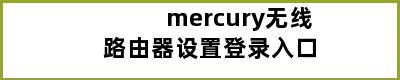 mercury无线路由器设置登录入口